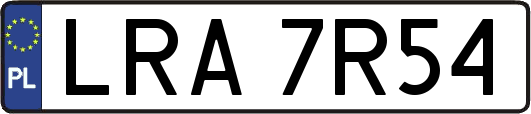 PL

LRA 7R54